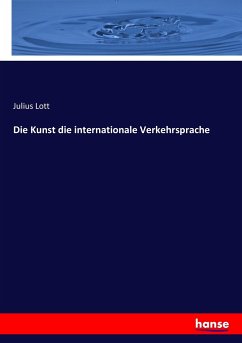 Julius Lott

Die Kunst die internationale Verkehrsprache

hanse